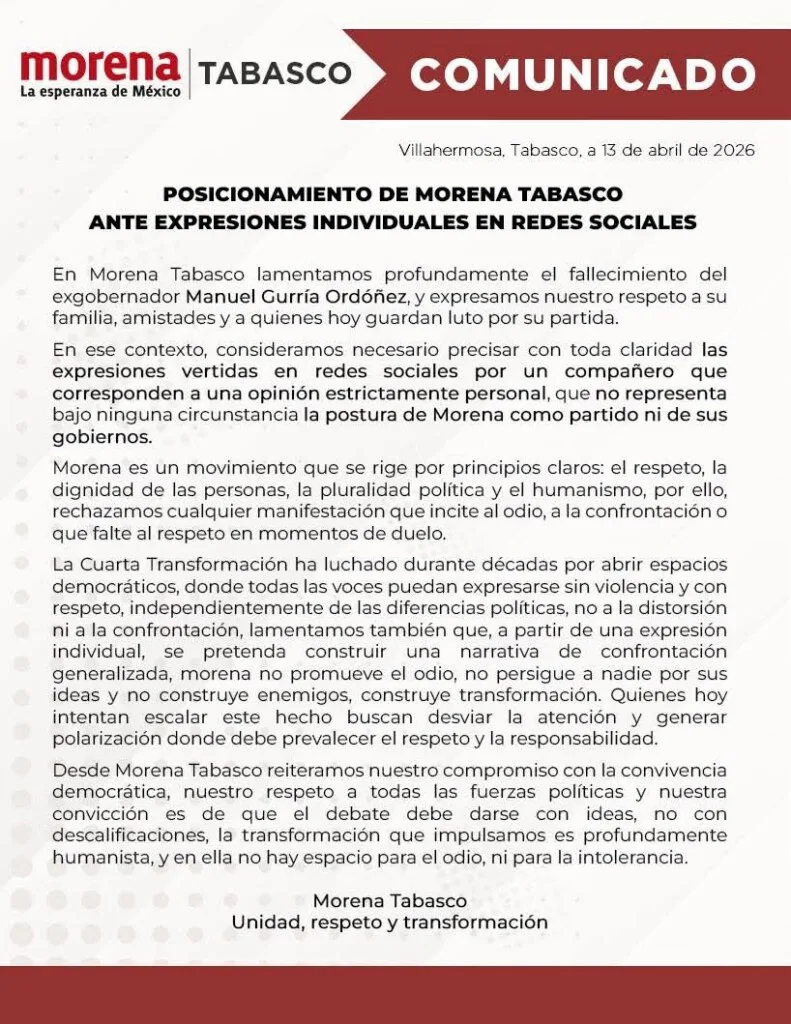 morena
La esperanza de México

TABASCO

COMUNICADO

Villahermosa, Tabasco, a 13 de abril de 2026

POSICIONAMIENTO DE MORENA TABASCO
ANTE EXPRESIONES INDIVIDUALES EN REDES SOCIALES

En Morena Tabasco lamentamos profundamente el fallecimiento del exgobernador Manuel Gurría Ordóñez, y expresamos nuestro respeto a su familia, amistades y a quienes hoy guardan luto por su partida.

En ese contexto, consideramos necesario precisar con toda claridad las expresiones vertidas en redes sociales por un compañero que corresponden a una opinión estrictamente personal, que no representa bajo ninguna circunstancia la postura de Morena como partido ni de sus gobiernos.

Morena es un movimiento que se rige por principios claros: el respeto, la dignidad de las personas, la pluralidad política y el humanismo, por ello, rechazamos cualquier manifestación que incite al odio, a la confrontación o que falte al respeto en momentos de duelo.

La Cuarta Transformación ha luchado durante décadas por abrir espacios democráticos, donde todas las voces puedan expresarse sin violencia y con respeto, independientemente de las diferencias políticas, no a la distorsión ni a la confrontación, lamentamos también que, a partir de una expresión individual, se pretenda construir una narrativa de confrontación generalizada, morena no promueve el odio, no persigue a nadie por sus ideas y no construye enemigos, construye transformación. Quienes hoy intentan escalar este hecho buscan desviar la atención y generar polarización donde debe prevalecer el respeto y la responsabilidad.

Desde Morena Tabasco reiteramos nuestro compromiso con la convivencia democrática, nuestro respeto a todas las fuerzas políticas y nuestra convicción es de que el debate debe darse con ideas, no con descalificaciones, la transformación que impulsamos es profundamente humanista, y en ella no hay espacio para el odio, ni para la intolerancia.

Morena Tabasco
Unidad, respeto y transformación